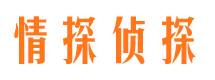 情探侦探